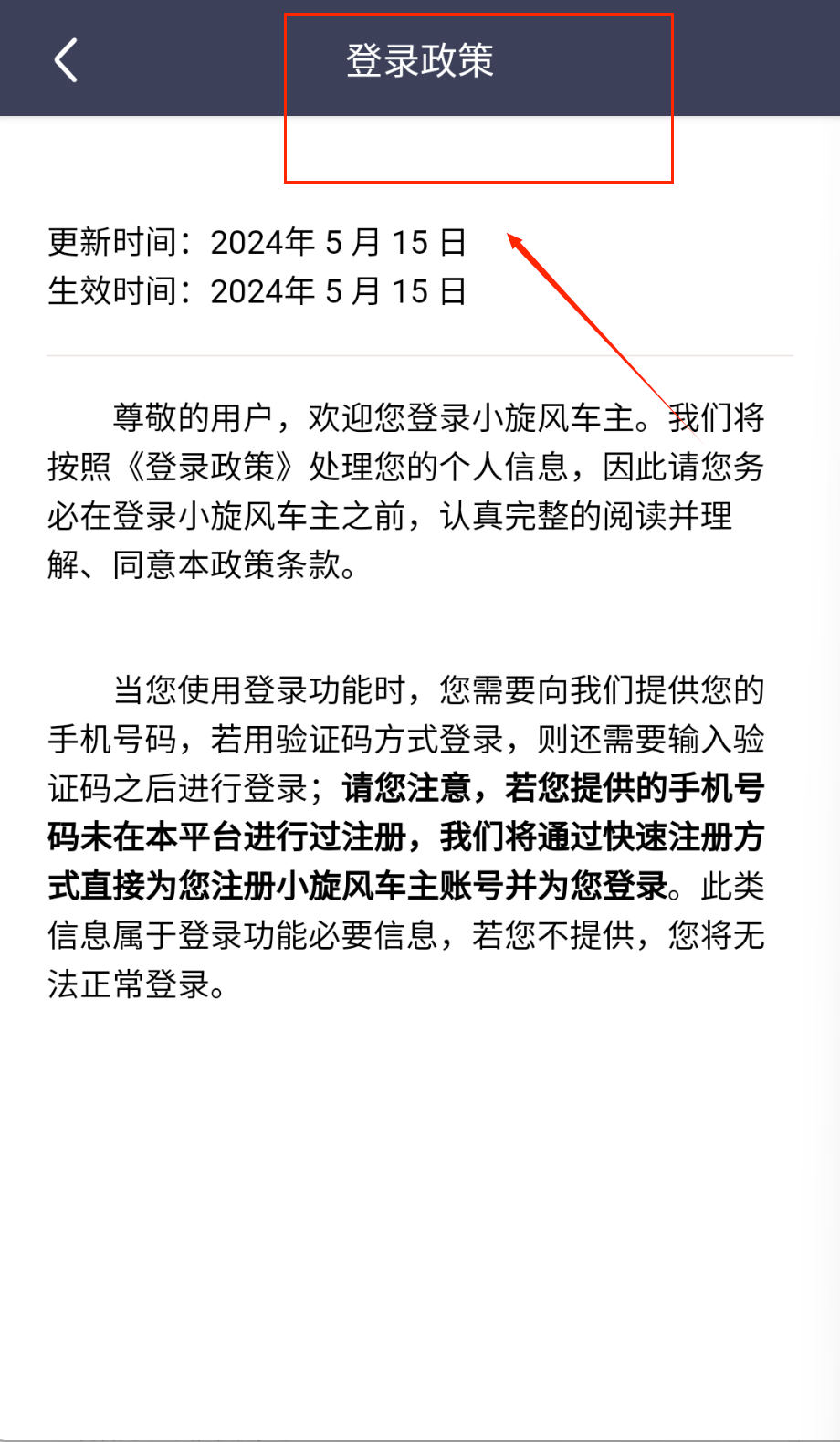 登录政策

更新时间：2024年 5 月 15 日
生效时间：2024年 5 月 15 日

尊敬的用户，欢迎您登录小旋风车主。我们将按照《登录政策》处理您的个人信息，因此请您务必在登录小旋风车主之前，认真完整的阅读并理解、同意本政策条款。

当您使用登录功能时，您需要向我们提供您的手机号码，若用验证码方式登录，则还需要输入验证码之后进行登录；请您注意，若您提供的手机号码未在本平台进行过注册，我们将通过快速注册方式直接为您注册小旋风车主账号并为您登录。此类信息属于登录功能必要信息，若您不提供，您将无法正常登录。